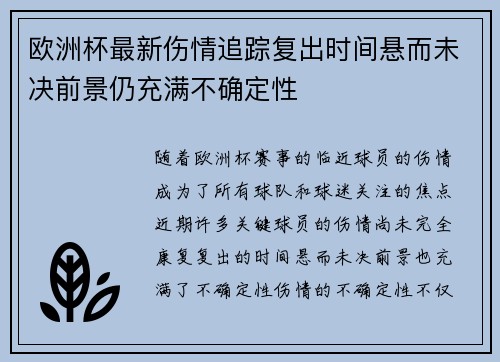 欧洲杯最新伤情追踪复出时间悬而未决前景仍充满不确定性

随着欧洲杯赛事的临近球员的伤情成为了所有球队和球迷关注的焦点近期许多关键球员的伤情尚未完全康复复出的时间悬而未决前景也充满了不确定性伤情的不确定性不仅